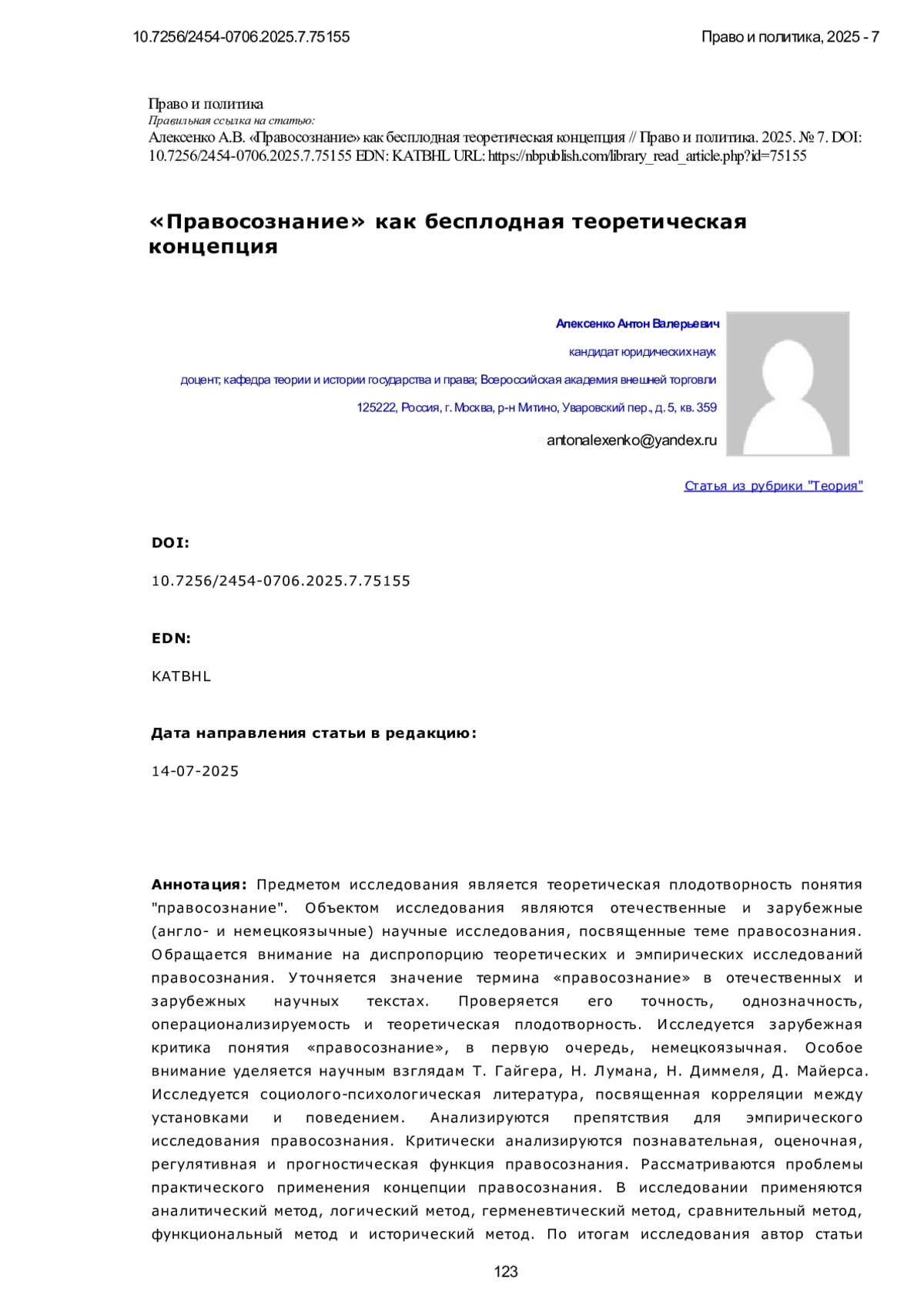 10.7256/2454-0706.2025.7.75155

Право и политика, 2025 - 7

Право и политика
Правильная ссылка на статью:
Алексенко А.В. «Правосознание» как бесплодная теоретическая концепция // Право и политика. 2025. № 7. DOI: 10.7256/2454-0706.2025.7.75155 EDN: KATBHL URL: https://nbpublish.com/library_read_article.php?id=75155

«Правосознание» как бесплодная теоретическая концепция

Алексенко Антон Валерьевич

кандидат юридических наук

доцент; кафедра теории и истории государства и права; Всероссийская академия внешней торговли

125222, Россия, г. Москва, р-н Митино, Уваровский пер., д. 5, кв. 359

antonalexenko@yandex.ru

Статья из рубрики "Теория"

DOI:

10.7256/2454-0706.2025.7.75155

EDN:

KATBHL

Дата направления статьи в редакцию:

14-07-2025

Аннотация: Предметом исследования является теоретическая плодотворность понятия "правосознание". Объектом исследования являются отечественные и зарубежные (англо- и немецкоязычные) научные исследования, посвященные теме правосознания. Обращается внимание на диспропорцию теоретических и эмпирических исследований правосознания. Уточняется значение термина «правосознание» в отечественных и зарубежных научных текстах. Проверяется его точность, однозначность, операционализируемость и теоретическая плодотворность. Исследуется зарубежная критика понятия «правосознание», в первую очередь, немецкоязычная. Особое внимание уделяется научным взглядам Т. Гайгера, Н. Лумана, Н. Диммеля, Д. Майерса. Исследуется социолого-психологическая литература, посвященная корреляции между установками и поведением. Анализируются препятствия для эмпирического исследования правосознания. Критически анализируются познавательная, оценочная, регулятивная и прогностическая функция правосознания. Рассматриваются проблемы практического применения концепции правосознания. В исследовании применяются аналитический метод, логический метод, герменевтический метод, сравнительный метод, функциональный метод и исторический метод. По итогам исследования автор статьи

123